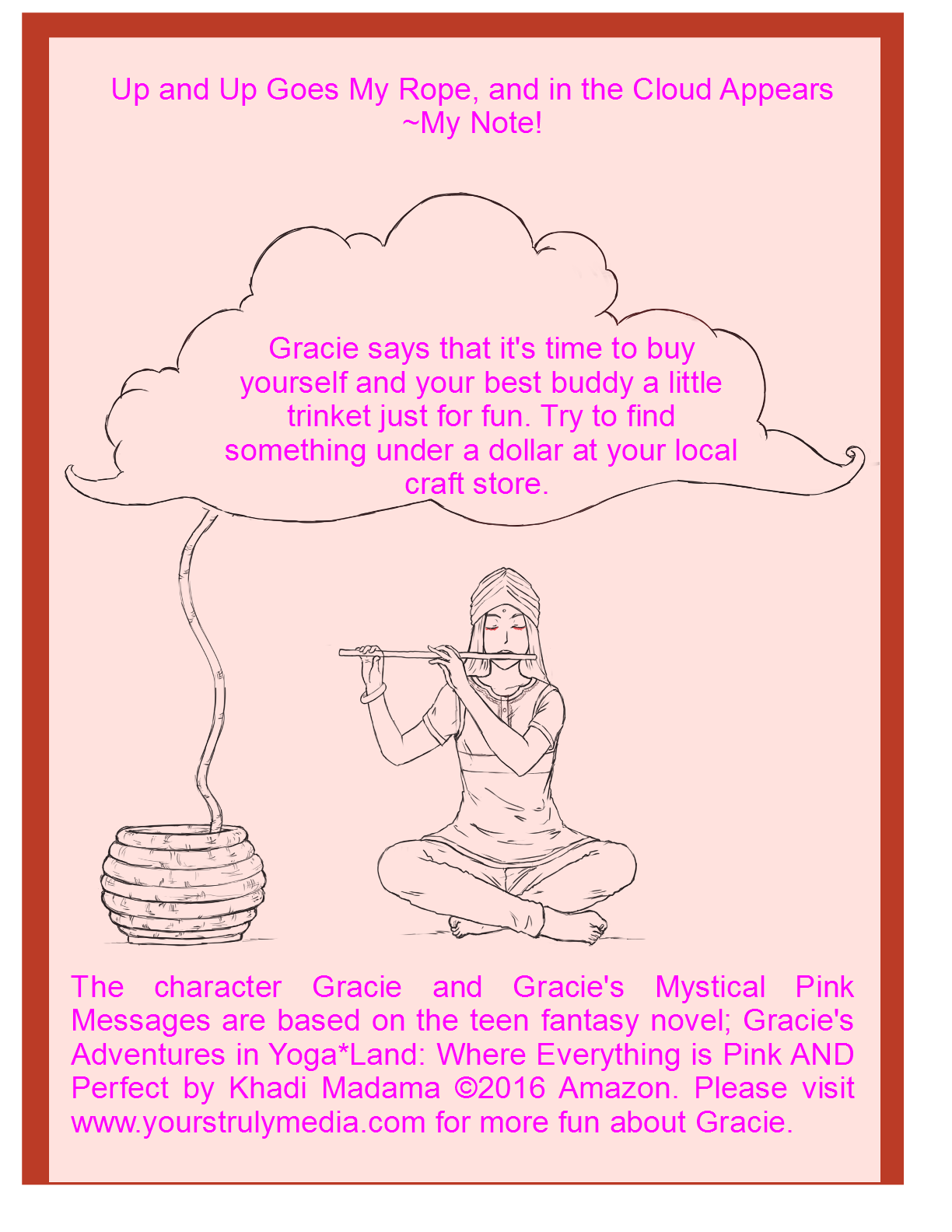 Up and Up Goes My Rope, and in the Cloud Appears ~My Note!

Gracie says that it's time to buy yourself and your best buddy a little trinket just for fun. Try to find something under a dollar at your local craft store.

The character Gracie and Gracie's Mystical Pink Messages are based on the teen fantasy novel; Gracie's Adventures in Yoga*Land: Where Everything is Pink AND Perfect by Khadi Madama ©2016 Amazon. Please visit www.yourstrulymedia.com for more fun about Gracie.